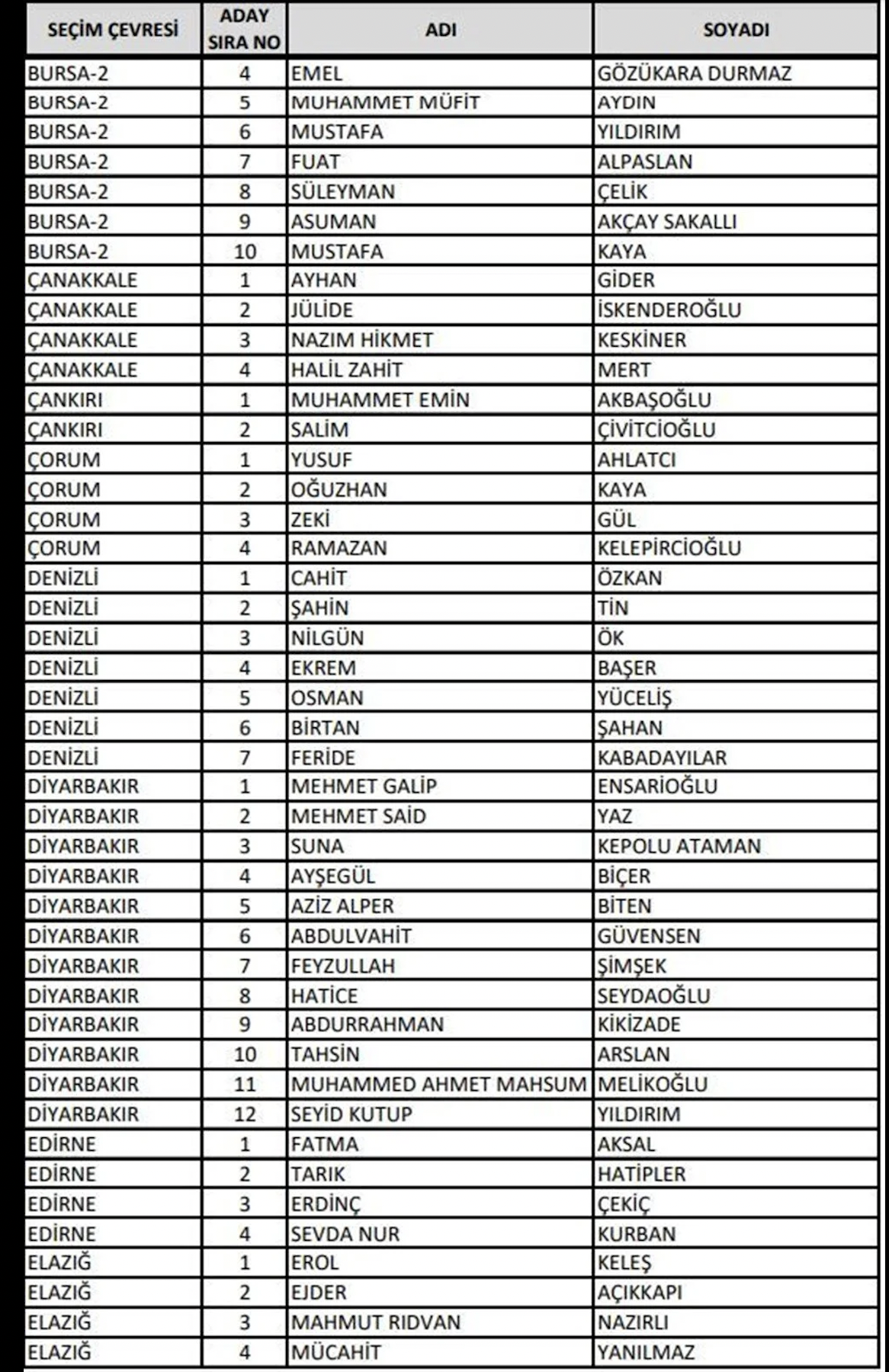 | SEÇİM ÇEVRESİ | ADAY SIRA NO | ADI | SOYADI |
|---|---|---|---|
| BURSA-2 | 4 | EMEL | GÖZÜKARA DURMAZ |
| BURSA-2 | 5 | MUHAMMET MÜFİT | AYDIN |
| BURSA-2 | 6 | MUSTAFA | YILDIRIM |
| BURSA-2 | 7 | FUAT | ALPASLAN |
| BURSA-2 | 8 | SÜLEYMAN | ÇELİK |
| BURSA-2 | 9 | ASUMAN | AKÇAY SAKALLI |
| BURSA-2 | 10 | MUSTAFA | KAYA |
| ÇANAKKALE | 1 | AYHAN | GİDER |
| ÇANAKKALE | 2 | JÜLİDE | İSKENDEROĞLU |
| ÇANAKKALE | 3 | NAZIM HİKMET | KESKİNER |
| ÇANAKKALE | 4 | HALİL ZAHİT | MERT |
| ÇANKIRI | 1 | MUHAMMET EMİN | AKBAŞOĞLU |
| ÇANKIRI | 2 | SALİM | ÇİVİTCİOĞLU |
| ÇORUM | 1 | YUSUF | AHLATCI |
| ÇORUM | 2 | OĞUZHAN | KAYA |
| ÇORUM | 3 | ZEKİ | GÜL |
| ÇORUM | 4 | RAMAZAN | KELEPİRCİOĞLU |
| DENİZLİ | 1 | CAHİT | ÖZKAN |
| DENİZLİ | 2 | ŞAHİN | TİN |
| DENİZLİ | 3 | NİLGÜN | ÖK |
| DENİZLİ | 4 | EKREM | BAŞER |
| DENİZLİ | 5 | OSMAN | YÜCELİŞ |
| DENİZLİ | 6 | BİRTAN | ŞAHAN |
| DENİZLİ | 7 | FERİDE | KABADAYILAR |
| DİYARBAKIR | 1 | MEHMET GALİP | ENSARİOĞLU |
| DİYARBAKIR | 2 | MEHMET SAİD | YAZ |
| DİYARBAKIR | 3 | SUNA | KEPOLU ATAMAN |
| DİYARBAKIR | 4 | AYŞEGÜL | BİÇER |
| DİYARBAKIR | 5 | AZİZ ALPER | BİTEN |
| DİYARBAKIR | 6 | ABDULVAHİT | GÜVENSEN |
| DİYARBAKIR | 7 | FEYZULLAH | ŞİMŞEK |
| DİYARBAKIR | 8 | HATİCE | SEYDAOĞLU |
| DİYARBAKIR | 9 | ABDURRAHMAN | KİKİZADE |
| DİYARBAKIR | 10 | TAHSİN | ARSLAN |
| DİYARBAKIR | 11 | MUHAMMED AHMET MAHSUM | MELİKOĞLU |
| DİYARBAKIR | 12 | SEYİD KUTUP | YILDIRIM |
| EDİRNE | 1 | FATMA | AKSAL |
| EDİRNE | 2 | TARIK | HATİPLER |
| EDİRNE | 3 | ERDİNÇ | ÇEKİÇ |
| EDİRNE | 4 | SEVDA NUR | KURBAN |
| ELAZIĞ | 1 | EROL | KELEŞ |
| ELAZIĞ | 2 | EJDER | AÇIKKAPI |
| ELAZIĞ | 3 | MAHMUT RIDVAN | NAZIRLI |
| ELAZIĞ | 4 | MÜCAHİT | YANILMAZ |